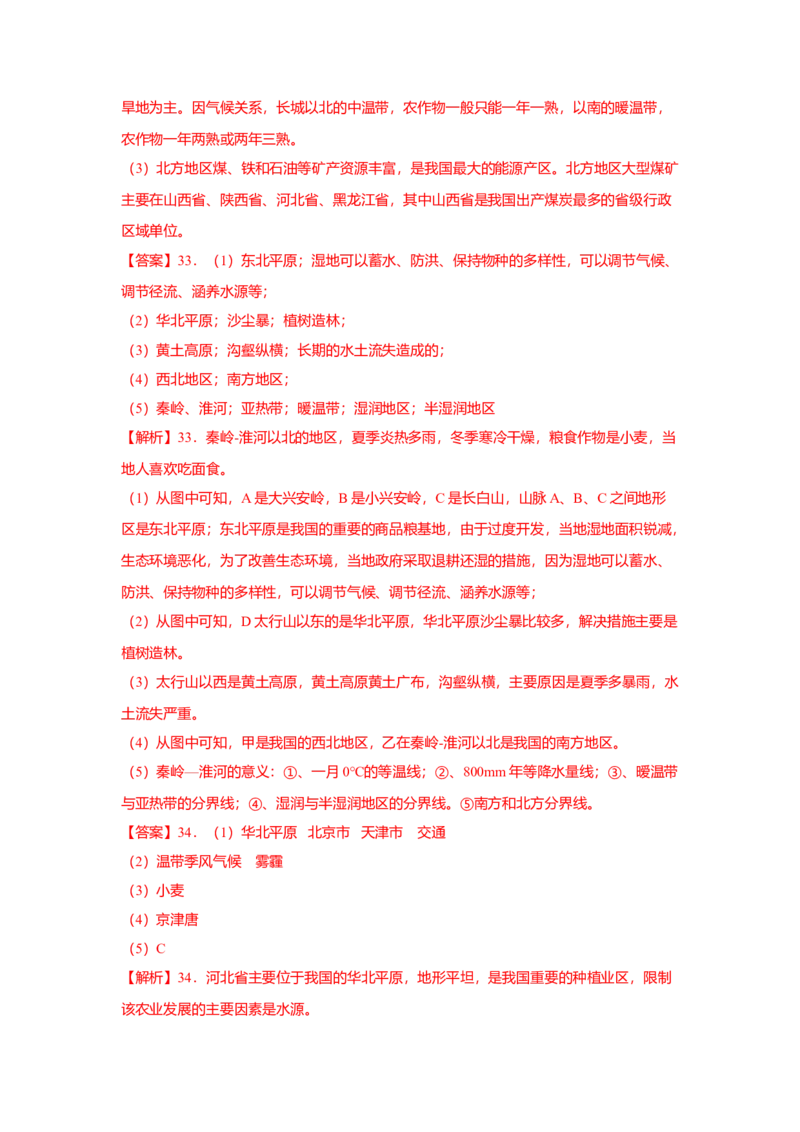 旱地为主。因气候关系，长城以北的中温带，农作物一般只能一年一熟，以南的暖温带，农作物一年两熟或两年三熟。

（3）北方地区煤、铁和石油等矿产资源丰富，是我国最大的能源产区。北方地区大型煤矿主要在山西省、陕西省、河北省、黑龙江省，其中山西省是我国出产煤炭最多的省级行政区域单位。

【答案】33．（1）东北平原；湿地可以蓄水、防洪、保持物种的多样性，可以调节气候、调节径流、涵养水源等；

（2）华北平原；沙尘暴；植树造林；

（3）黄土高原；沟壑纵横；长期的水土流失造成的；

（4）西北地区；南方地区；

（5）秦岭、淮河；亚热带；暖温带；湿润地区；半湿润地区

【解析】33．秦岭-淮河以北的地区，夏季炎热多雨，冬季寒冷干燥，粮食作物是小麦，当地人喜欢吃面食。

（1）从图中可知，A 是大兴安岭，B 是小兴安岭，C 是长白山，山脉 A、B、C 之间地形区是东北平原；东北平原是我国的重要的商品粮基地，由于过度开发，当地湿地面积锐减，生态环境恶化，为了改善生态环境，当地政府采取退耕还湿的措施，因为湿地可以蓄水、防洪、保持物种的多样性，可以调节气候、调节径流、涵养水源等；

（2）从图中可知，D 太行山以东的是华北平原，华北平原沙尘暴比较多，解决措施主要是植树造林。

（3）太行山以西是黄土高原，黄土高原黄土广布，沟壑纵横，主要原因是夏季多暴雨，水土流失严重。

（4）从图中可知，甲是我国的西北地区，乙在秦岭-淮河以北是我国的南方地区。

（5）秦岭—淮河的意义：①、一月 0°C的等温线；②、800mm 年等降水量线；③、暖温带与亚热带的分界线；④、湿润与半湿润地区的分界线。⑤南方和北方分界线。

【答案】34．（1）华北平原　北京市　天津市　交通

（2）温带季风气候　雾霾

（3）小麦

（4）京津唐

（5）C

【解析】34．河北省主要位于我国的华北平原，地形平坦，是我国重要的种植业区，限制该农业发展的主要因素是水源。